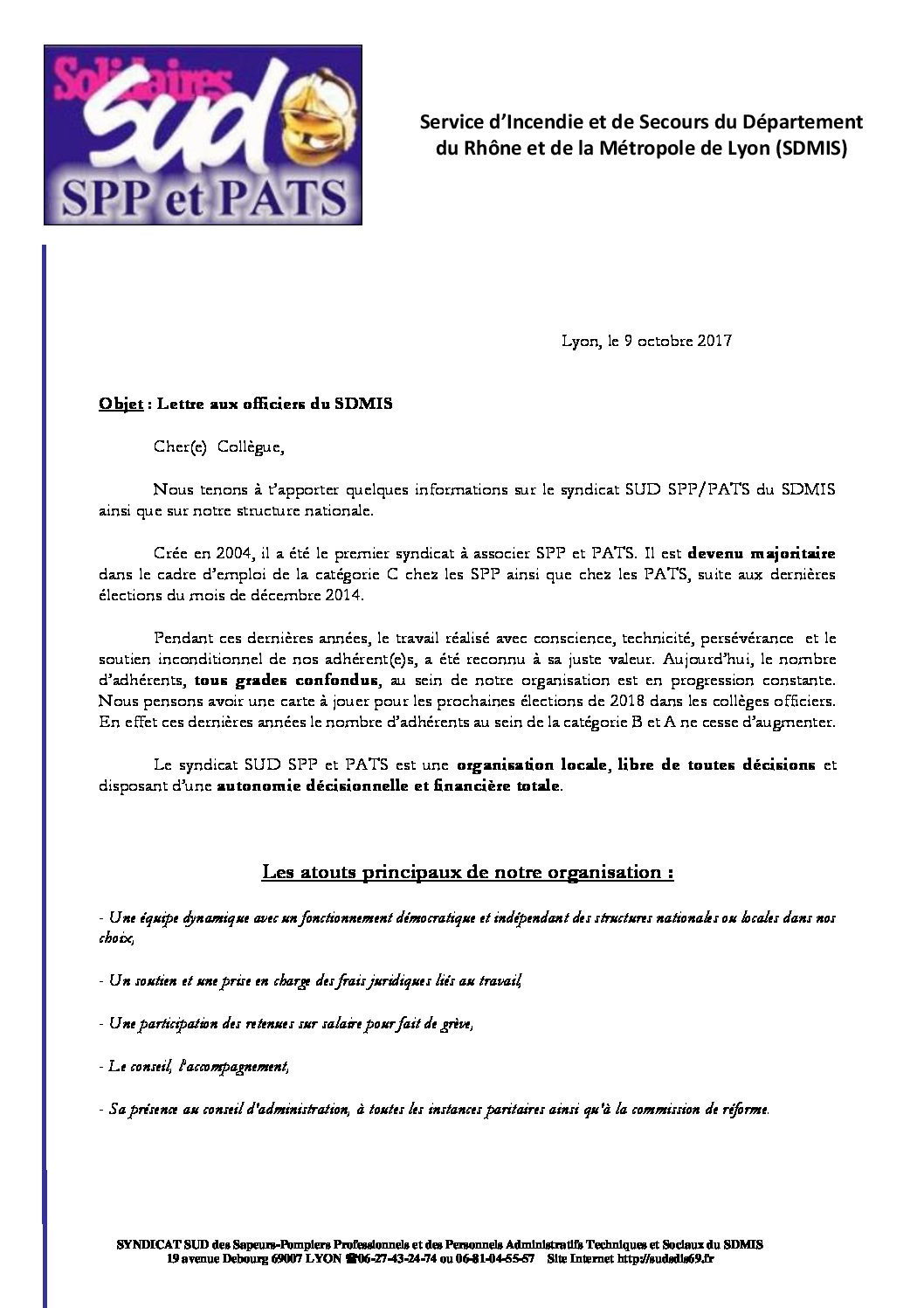 Solidaires SUD SPP et PATS

Service d'Incendie et de Secours du Département du Rhône et de la Métropole de Lyon (SDMIS)

Lyon, le 9 octobre 2017

Objet : Lettre aux officiers du SDMIS

Cher(e) Collègue,

Nous tenons à t'apporter quelques informations sur le syndicat SUD SPP/PATS du SDMIS ainsi que sur notre structure nationale.

Crée en 2004, il a été le premier syndicat à associer SPP et PATS. Il est devenu majoritaire dans le cadre d'emploi de la catégorie C chez les SPP ainsi que chez les PATS, suite aux dernières élections du mois de décembre 2014.

Pendant ces dernières années, le travail réalisé avec conscience, technicité, persévérance et le soutien inconditionnel de nos adhérent(e)s, a été reconnu à sa juste valeur. Aujourd'hui, le nombre d'adhérents, tous grades confondus, au sein de notre organisation est en progression constante. Nous pensons avoir une carte à jouer pour les prochaines élections de 2018 dans les collèges officiers. En effet ces dernières années le nombre d'adhérents au sein de la catégorie B et A ne cesse d'augmenter.

Le syndicat SUD SPP et PATS est une organisation locale, libre de toutes décisions et disposant d'une autonomie décisionnelle et financière totale.

Les atouts principaux de notre organisation :

- Une équipe dynamique avec un fonctionnement démocratique et indépendant des structures nationales ou locales dans nos choix,

- Un soutien et une prise en charge des frais juridiques liés au travail,

- Une participation des retenues sur salaire pour fait de grève,

- Le conseil, l'accompagnement,

- Sa présence au conseil d'administration, à toutes les instances paritaires ainsi qu'à la commission de réforme.

SYNDICAT SUD des Sapeurs-Pompiers Professionnels et des Personnels Administratifs Techniques et Sociaux du SDMIS
19 avenue Debourg 69007 LYON ☎06-27-43-24-74 ou 06-81-04-55-57 Site Internet http://sudsdis69.fr